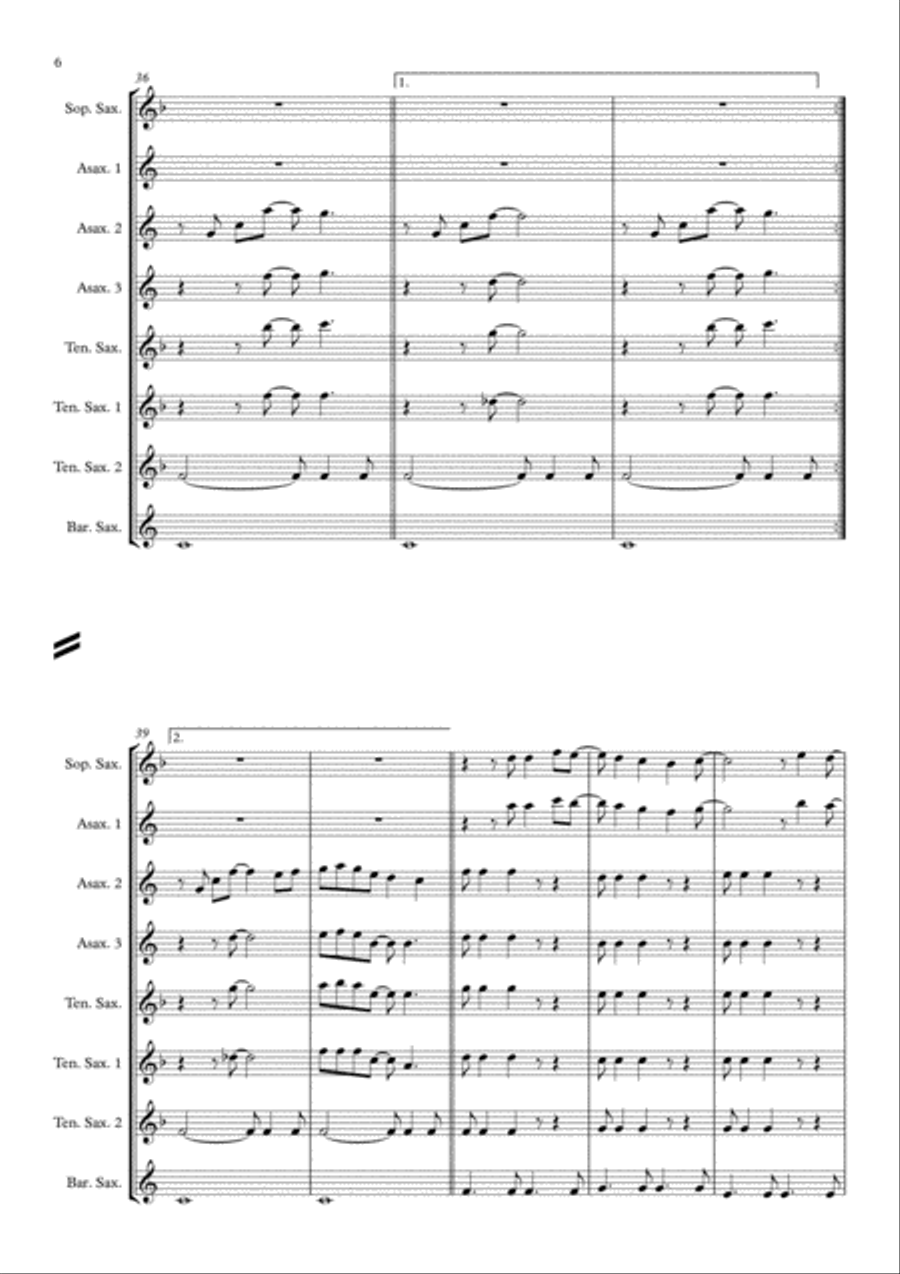 6

36

1.

Sop. Sax.

Asax. 1

Asax. 2

Asax. 3

Ten. Sax.

Ten. Sax. 1

Ten. Sax. 2

Bar. Sax.

39

2.

Sop. Sax.

Asax. 1

Asax. 2

Asax. 3

Ten. Sax.

Ten. Sax. 1

Ten. Sax. 2

Bar. Sax.